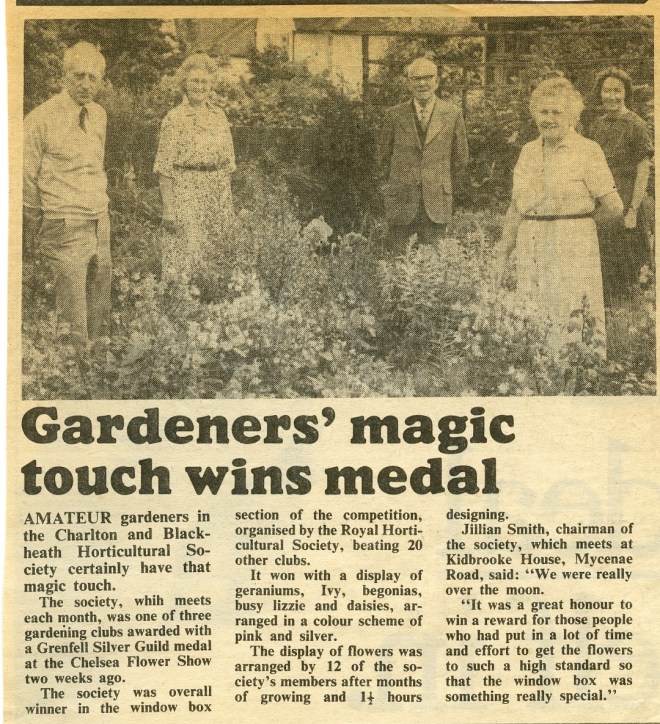 Gardeners' magic touch wins medal

AMATEUR gardeners in the Charlton and Blackheath Horticultural Society certainly have that magic touch.

The society, whih meets each month, was one of three gardening clubs awarded with a Grenfell Silver Guild medal at the Chelsea Flower Show two weeks ago.

The society was overall winner in the window box section of the competition, organised by the Royal Horticultural Society, beating 20 other clubs.

It won with a display of geraniums, Ivy, begonias, busy lizzie and daisies, arranged in a colour scheme of pink and silver.

The display of flowers was arranged by 12 of the society's members after months of growing and $1\frac{1}{2}$ hours designing.

Jillian Smith, chairman of the society, which meets at Kidbrooke House, Mycenae Road, said: "We were really over the moon.

"It was a great honour to win a reward for those people who had put in a lot of time and effort to get the flowers to such a high standard so that the window box was something really special."